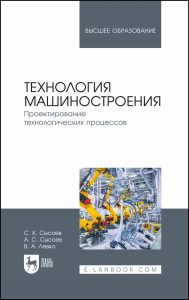 ВЫСШЕЕ ОБРАЗОВАНИЕ

ТЕХНОЛОГИЯ МАШИНОСТРОЕНИЯ
Проектирование технологических процессов

С. К. Сысоев
А. С. Сысоев
В. А. Левко

ЛАНЬ

E.LANBOOK.COM